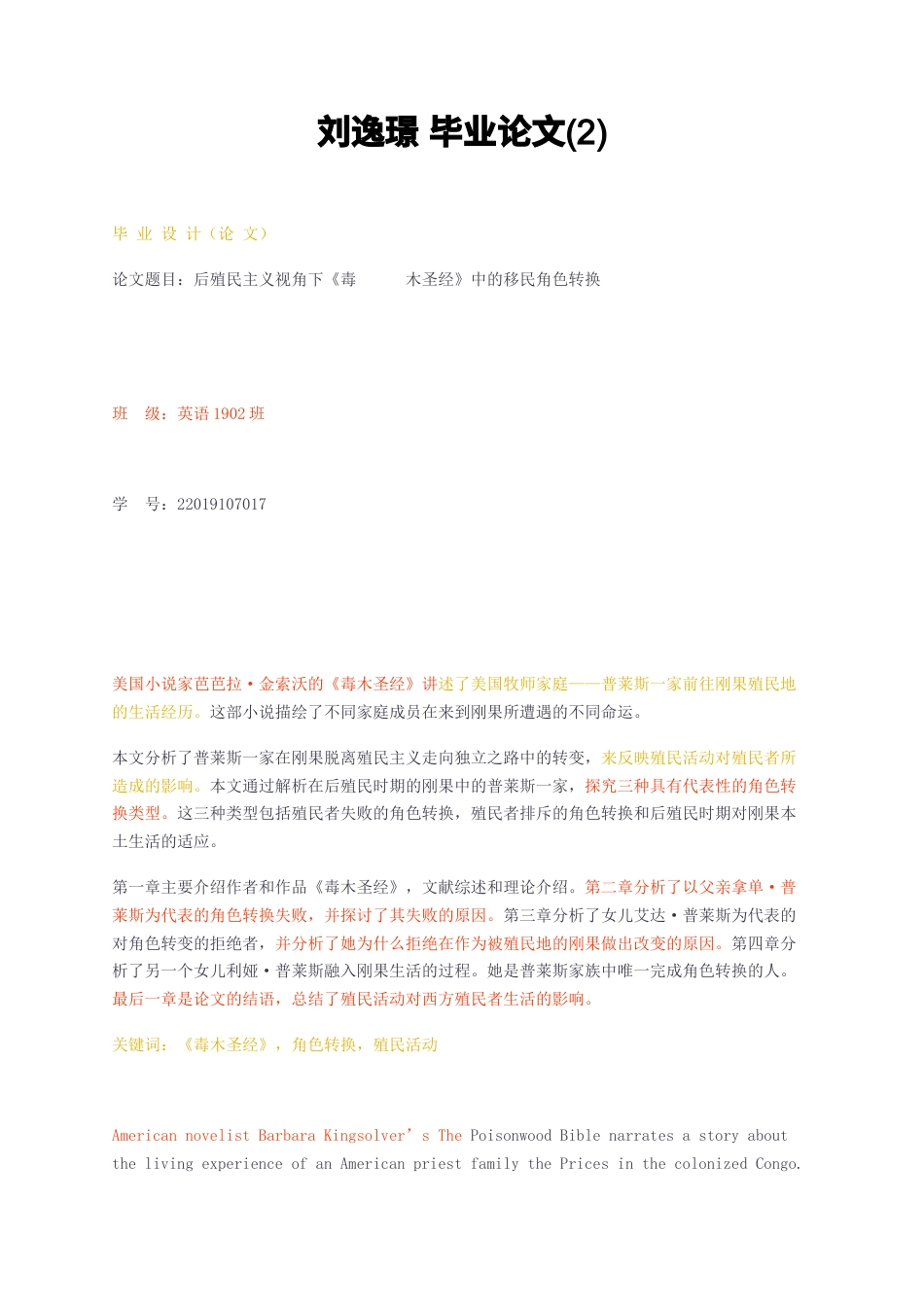 刘逸璟 毕业论文(2)

毕 业 设 计（论 文）

论文题目：后殖民主义视角下《毒　　木圣经》中的移民角色转换

班　级：英语 1902 班

学　号：22019107017

美国小说家芭芭拉·金索沃的《毒木圣经》讲述了美国牧师家庭——普莱斯一家前往刚果殖民地的生活经历。这部小说描绘了不同家庭成员在来到刚果所遭遇的不同命运。

本文分析了普莱斯一家在刚果脱离殖民主义走向独立之路中的转变，来反映殖民活动对殖民者所造成的影响。本文通过解析在后殖民时期的刚果中的普莱斯一家，探究三种具有代表性的角色转换类型。这三种类型包括殖民者失败的角色转换，殖民者排斥的角色转换和后殖民时期对刚果本土生活的适应。

第一章主要介绍作者和作品《毒木圣经》，文献综述和理论介绍。第二章分析了以父亲拿单·普莱斯为代表的角色转换失败，并探讨了其失败的原因。第三章分析了女儿艾达·普莱斯为代表的对角色转变的拒绝者，并分析了她为什么拒绝在作为被殖民地的刚果做出改变的原因。第四章分析了另一个女儿利娅·普莱斯融入刚果生活的过程。她是普莱斯家族中唯一完成角色转换的人。最后一章是论文的结语，总结了殖民活动对西方殖民者生活的影响。

关键词：《毒木圣经》，角色转换，殖民活动

American novelist Barbara Kingsolver’s The Poisonwood Bible narrates a story about the living experience of an American priest family the Prices in the colonized Congo.